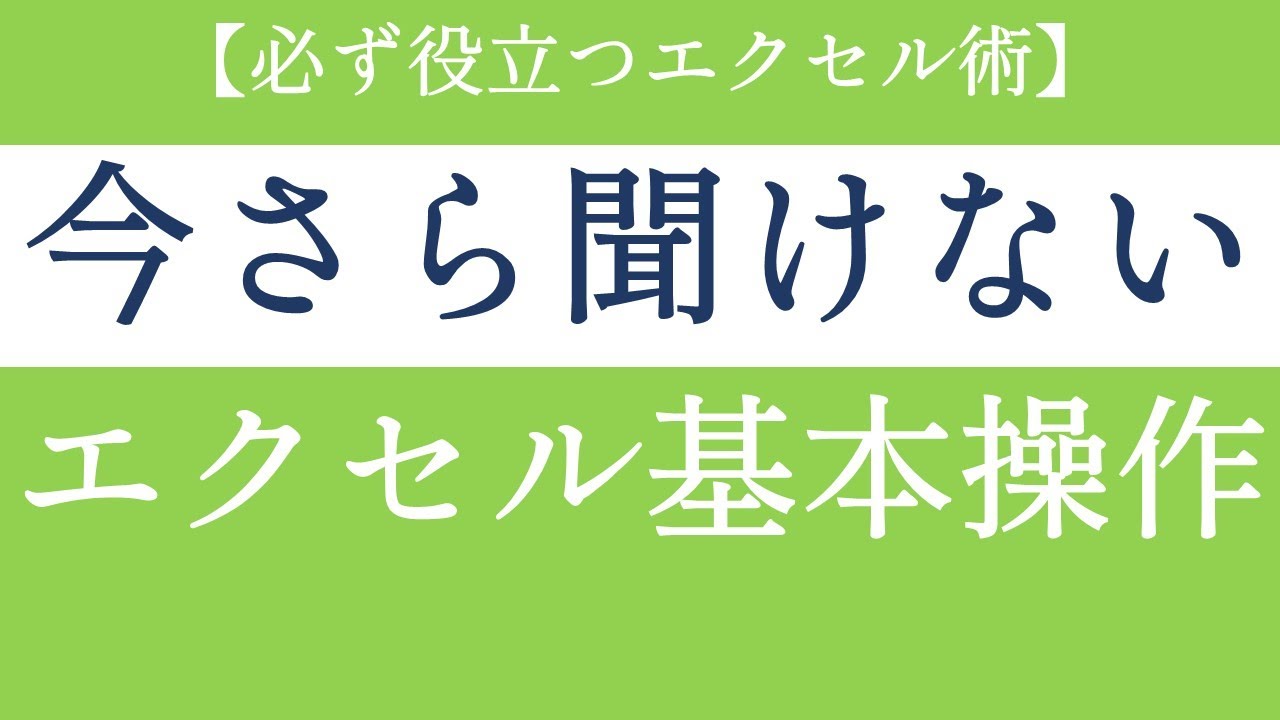 【必ず役立つエクセル術】

今さら聞けない

エクセル基本操作